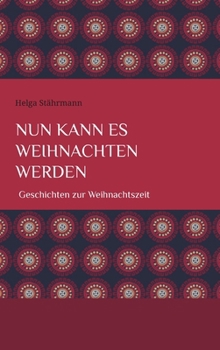 Helga Stährmann

NUN KANN ES WEIHNACHTEN WERDEN

Geschichten zur Weihnachtszeit